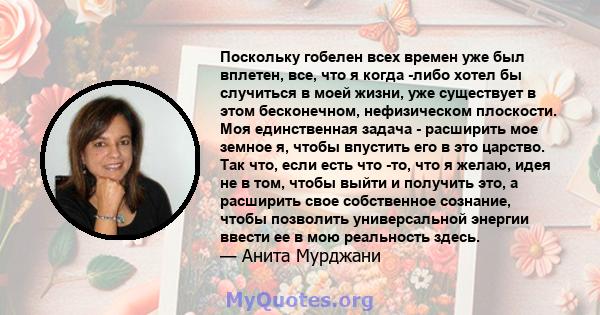 Поскольку гобелен всех времен уже был вплетен, все, что я когда -либо хотел бы случиться в моей жизни, уже существует в этом бесконечном, нефизическом плоскости. Моя единственная задача - расширить мое земное я, чтобы впустить его в это царство. Так что, если есть что -то, что я желаю, идея не в том, чтобы выйти и получить это, а расширить свое собственное сознание, чтобы позволить универсальной энергии ввести ее в мою реальность здесь.
— Анита Мурджани

MyQuotes.org